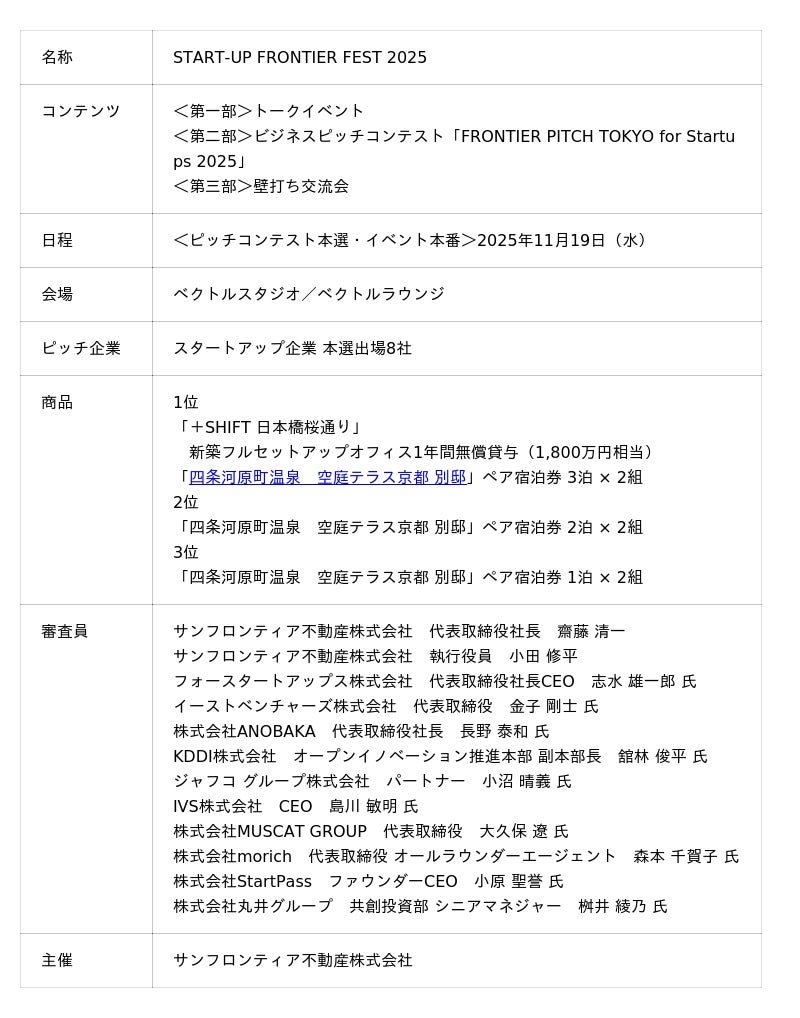 | 名称 | START-UP FRONTIER FEST 2025 |
|---|---|
| コンテンツ | ＜第一部＞トークイベント<br>＜第二部＞ビジネスピッチコンテスト「FRONTIER PITCH TOKYO for Startups 2025」<br>＜第三部＞壁打ち交流会 |
| 日程 | ＜ピッチコンテスト本選・イベント本番＞2025年11月19日（水） |
| 会場 | ベクトルスタジオ／ベクトルラウンジ |
| ピッチ企業 | スタートアップ企業 本選出場8社 |
| 商品 | 1位<br>「＋SHIFT 日本橋桜通り」<br>新築フルセットアップオフィス1年間無償貸与（1,800万円相当）<br>「四条河原町温泉　空庭テラス京都 別邸」ペア宿泊券 3泊 × 2組<br>2位<br>「四条河原町温泉　空庭テラス京都 別邸」ペア宿泊券 2泊 × 2組<br>3位<br>「四条河原町温泉　空庭テラス京都 別邸」ペア宿泊券 1泊 × 2組 |
| 審査員 | サンフロンティア不動産株式会社　代表取締役社長　齋藤 清一<br>サンフロンティア不動産株式会社　執行役員　小田 修平<br>フォースタートアップス株式会社　代表取締役社長CEO　志水 雄一郎 氏<br>イーストベンチャーズ株式会社　代表取締役　金子 剛士 氏<br>株式会社ANOBAKA　代表取締役社長　長野 泰和 氏<br>KDDI株式会社　オープンイノベーション推進本部 副本部長　舘林 俊平 氏<br>ジャフコ グループ株式会社　パートナー　小沼 晴義 氏<br>IVS株式会社　CEO　島川 敏明 氏<br>株式会社MUSCAT GROUP　代表取締役　大久保 遼 氏<br>株式会社morich　代表取締役 オールラウンダーエージェント　森本 千賀子 氏<br>株式会社StartPass　ファウンダーCEO　小原 聖誉 氏<br>株式会社丸井グループ　共創投資部 シニアマネジャー　桝井 綾乃 氏 |
| 主催 | サンフロンティア不動産株式会社 |